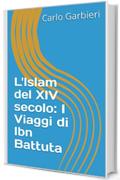 Carlo Garbieri

L'Islam del XIV secolo: I Viaggi di Ibn Battuta